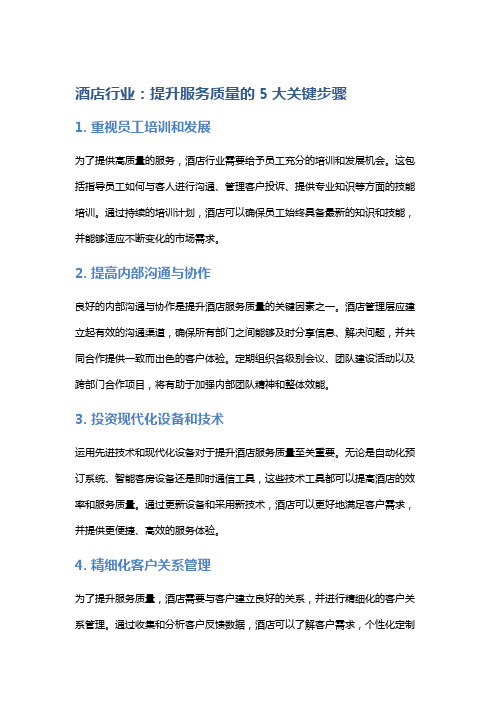 酒店行业：提升服务质量的 5 大关键步骤

1. 重视员工培训和发展

为了提供高质量的服务，酒店行业需要给予员工充分的培训和发展机会。这包括指导员工如何与客人进行沟通、管理客户投诉、提供专业知识等方面的技能培训。通过持续的培训计划，酒店可以确保员工始终具备最新的知识和技能，并能够适应不断变化的市场需求。

2. 提高内部沟通与协作

良好的内部沟通与协作是提升酒店服务质量的关键因素之一。酒店管理层应建立起有效的沟通渠道，确保所有部门之间能够及时分享信息、解决问题，并共同合作提供一致而出色的客户体验。定期组织各级别会议、团队建设活动以及跨部门合作项目，将有助于加强内部团队精神和整体效能。

3. 投资现代化设备和技术

运用先进技术和现代化设备对于提升酒店服务质量至关重要。无论是自动化预订系统、智能客房设备还是即时通信工具，这些技术工具都可以提高酒店的效率和服务质量。通过更新设备和采用新技术，酒店可以更好地满足客户需求，并提供更便捷、高效的服务体验。

4. 精细化客户关系管理

为了提升服务质量，酒店需要与客户建立良好的关系，并进行精细化的客户关系管理。通过收集和分析客户反馈数据，酒店可以了解客户需求，个性化定制